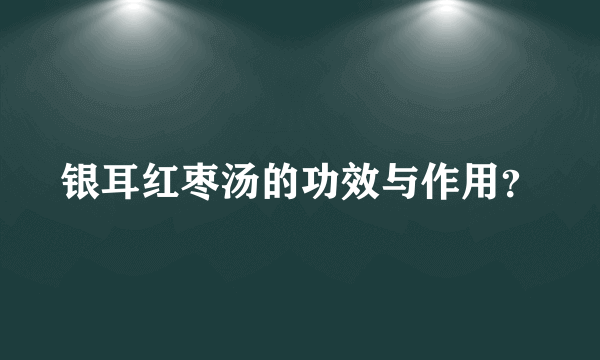 银耳红枣汤的功效与作用?